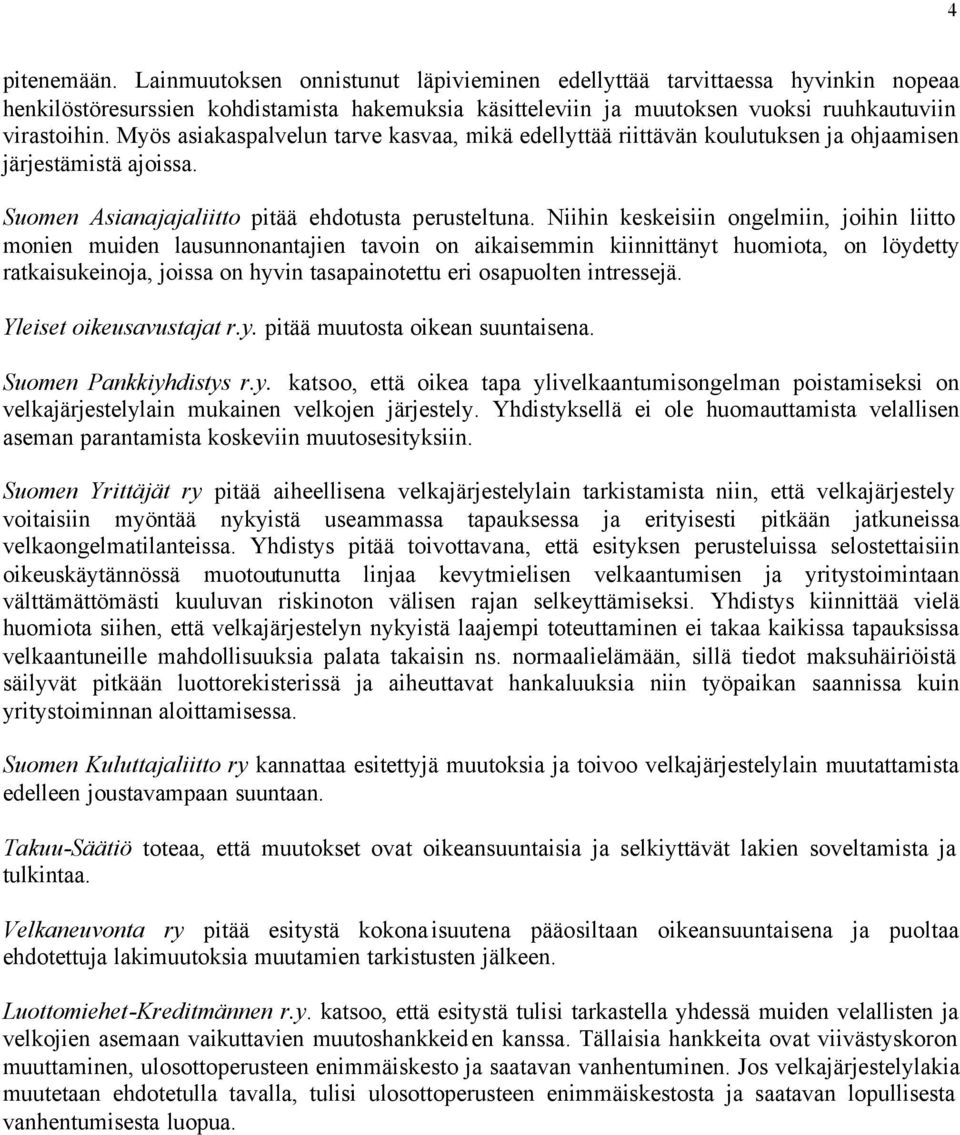 4

pitenemään. Lainmuutoksen onnistunut läpivieminen edellyttää tarvittaessa hyvinkin nopeaa henkilöstöresurssien kohdistamista hakemuksia käsitteleviin ja muutoksen vuoksi ruuhkautuviin virastoihin. Myös asiakaspalvelun tarve kasvaa, mikä edellyttää riittävän koulutuksen ja ohjaamisen järjestämistä ajoissa.

Suomen Asianajajaliitto pitää ehdotusta perusteltuna. Niihin keskeisiin ongelmiin, joihin liitto monien muiden lausunnonantajien tavoin on aikaisemmin kiinnittänyt huomiota, on löydetty ratkaisukeinoja, joissa on hyvin tasapainotettu eri osapuolten intressejä.

Yleiset oikeusavustajat r.y. pitää muutosta oikean suuntaisena.

Suomen Pankkiyhdistys r.y. katsoo, että oikea tapa ylivelkaantumisongelman poistamiseksi on velkajärjestelylain mukainen velkojen järjestely. Yhdistyksellä ei ole huomauttamista velallisen aseman parantamista koskeviin muutosesityksiin.

Suomen Yrittäjät ry pitää aiheellisena velkajärjestelylain tarkistamista niin, että velkajärjestely voitaisiin myöntää nykyistä useammassa tapauksessa ja erityisesti pitkään jatkuneissa velkaongelmatilanteissa. Yhdistys pitää toivottavana, että esityksen perusteluissa selostettaisiin oikeuskäytännössä muotoutunutta linjaa kevytmielisen velkaantumisen ja yritystoimintaan välttämättömästi kuuluvan riskinoton välisen rajan selkeyttämiseksi. Yhdistys kiinnittää vielä huomiota siihen, että velkajärjestelyn nykyistä laajempi toteuttaminen ei takaa kaikissa tapauksissa velkaantuneille mahdollisuuksia palata takaisin ns. normaalielämään, sillä tiedot maksuhäiriöistä säilyvät pitkään luottorekisterissä ja aiheuttavat hankaluuksia niin työpaikan saannissa kuin yritystoiminnan aloittamisessa.

Suomen Kuluttajaliitto ry kannattaa esitettyjä muutoksia ja toivoo velkajärjestelylain muutattamista edelleen joustavampaan suuntaan.

Takuu-Säätiö toteaa, että muutokset ovat oikeansuuntaisia ja selkiyttävät lakien soveltamista ja tulkintaa.

Velkaneuvonta ry pitää esitystä kokonaisuutena pääosiltaan oikeansuuntaisena ja puoltaa ehdotettuja lakimuutoksia muutamien tarkistusten jälkeen.

Luottomiehet-Kreditmännen r.y. katsoo, että esitystä tulisi tarkastella yhdessä muiden velallisten ja velkojien asemaan vaikuttavien muutoshankkeiden kanssa. Tällaisia hankkeita ovat viivästyskoron muuttaminen, ulosottoperusteen enimmäiskesto ja saatavan vanhentuminen. Jos velkajärjestelylakia muutetaan ehdotetulla tavalla, tulisi ulosottoperusteen enimmäiskestosta ja saatavan lopullisesta vanhentumisesta luopua.